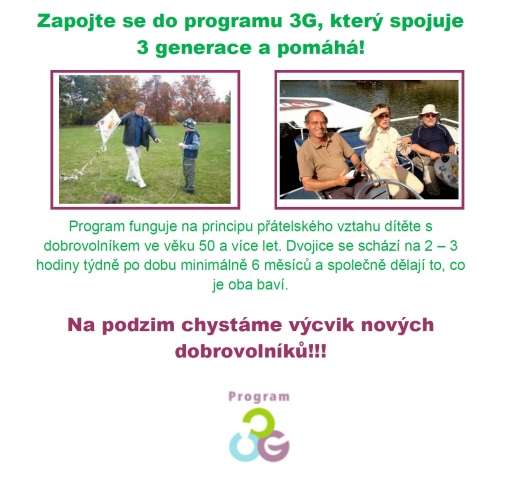 Zapojte se do programu 3G, který spojuje 3 generace a pomáhá!

Program funguje na principu přátelského vztahu dítěte s dobrovolníkem ve věku 50 a více let. Dvojice se schází na 2 – 3 hodiny týdně po dobu minimálně 6 měsíců a společně dělají to, co je oba baví.

Na podzim chystáme výcvik nových dobrovolníků!!!

Program
3G